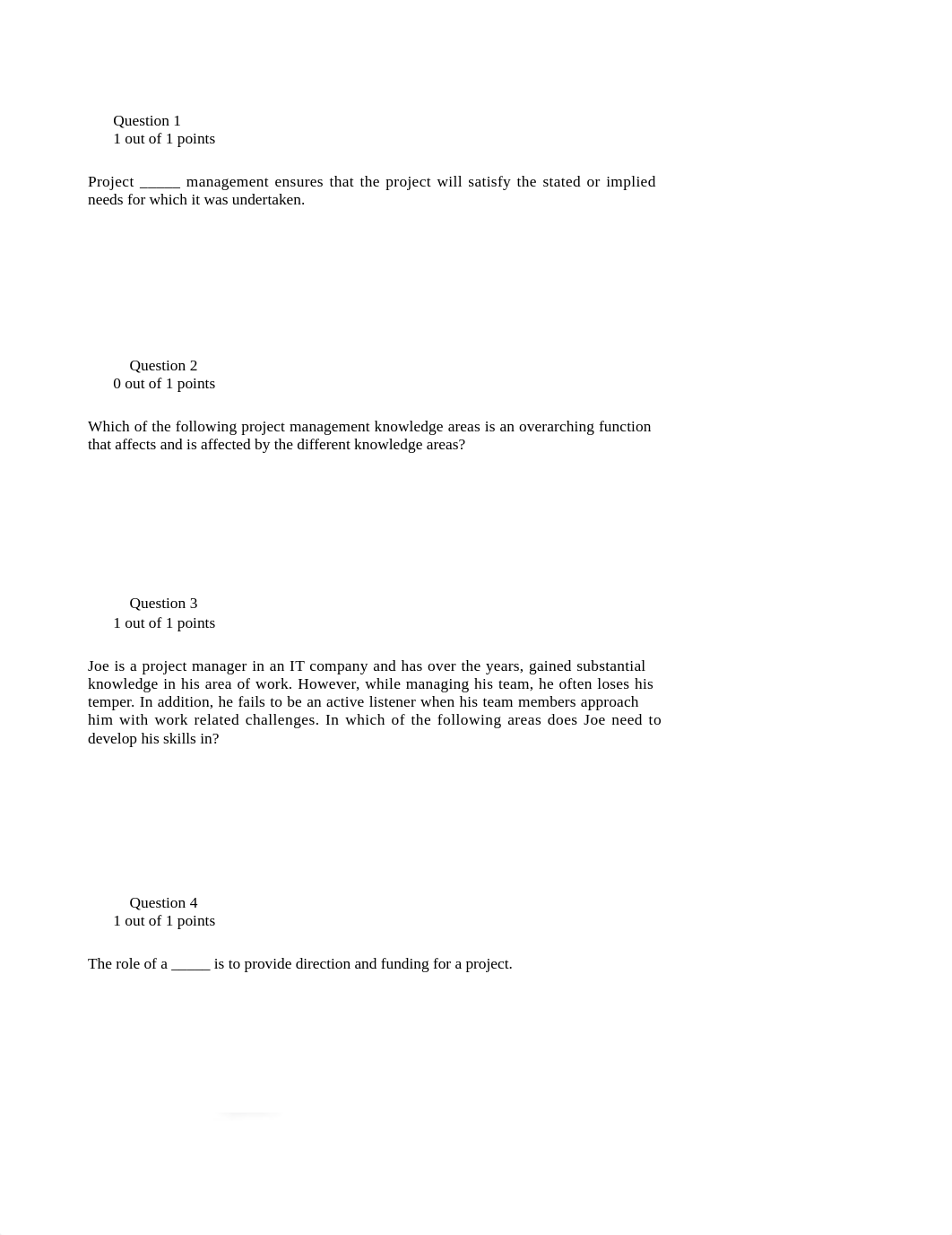 Question 1
1 out of 1 points

Project _____ management ensures that the project will satisfy the stated or implied needs for which it was undertaken.

Question 2
0 out of 1 points

Which of the following project management knowledge areas is an overarching function that affects and is affected by the different knowledge areas?

Question 3
1 out of 1 points

Joe is a project manager in an IT company and has over the years, gained substantial knowledge in his area of work. However, while managing his team, he often loses his temper. In addition, he fails to be an active listener when his team members approach him with work related challenges. In which of the following areas does Joe need to develop his skills in?

Question 4
1 out of 1 points

The role of a _____ is to provide direction and funding for a project.